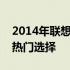 2014年联想
热门选择